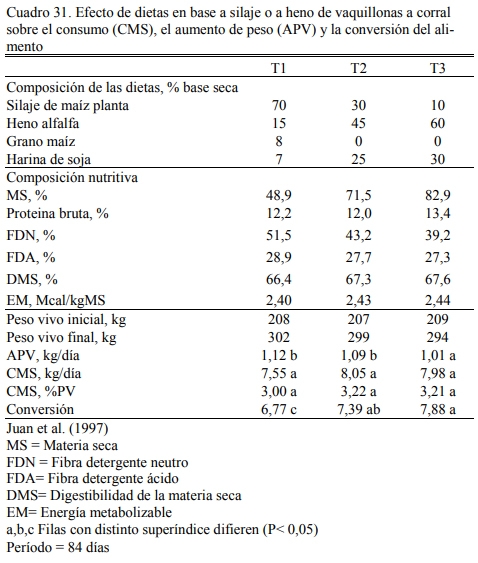 Cuadro 31. Efecto de dietas en base a silaje o a heno de vaquillonas a corral sobre el consumo (CMS), el aumento de peso (APV) y la conversión del alimento

| | T1 | T2 | T3 |
|---|---|---|---|
| Composición de las dietas, % base seca | | | |
| Silaje de maíz planta | 70 | 30 | 10 |
| Heno alfalfa | 15 | 45 | 60 |
| Grano maíz | 8 | 0 | 0 |
| Harina de soja | 7 | 25 | 30 |
| Composición nutritiva | | | |
| MS, % | 48,9 | 71,5 | 82,9 |
| Proteina bruta, % | 12,2 | 12,0 | 13,4 |
| FDN, % | 51,5 | 43,2 | 39,2 |
| FDA, % | 28,9 | 27,7 | 27,3 |
| DMS, % | 66,4 | 67,3 | 67,6 |
| EM, Mcal/kgMS | 2,40 | 2,43 | 2,44 |
| Peso vivo inicial, kg | 208 | 207 | 209 |
| Peso vivo final, kg | 302 | 299 | 294 |
| APV, kg/día | 1,12 b | 1,09 b | 1,01 a |
| CMS, kg/día | 7,55 a | 8,05 a | 7,98 a |
| CMS, %PV | 3,00 a | 3,22 a | 3,21 a |
| Conversión | 6,77 c | 7,39 ab | 7,88 a |

Juan et al. (1997)
MS = Materia seca
FDN = Fibra detergente neutro
FDA= Fibra detergente ácido
DMS= Digestibilidad de la materia seca
EM= Energía metabolizable
a,b,c Filas con distinto superíndice difieren (P< 0,05)
Período = 84 días